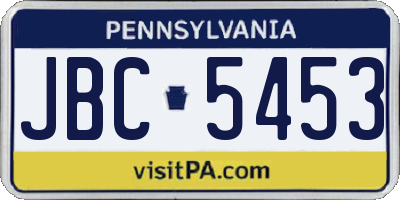 PENNSYLVANIA

JBC 5453

visitPA.com